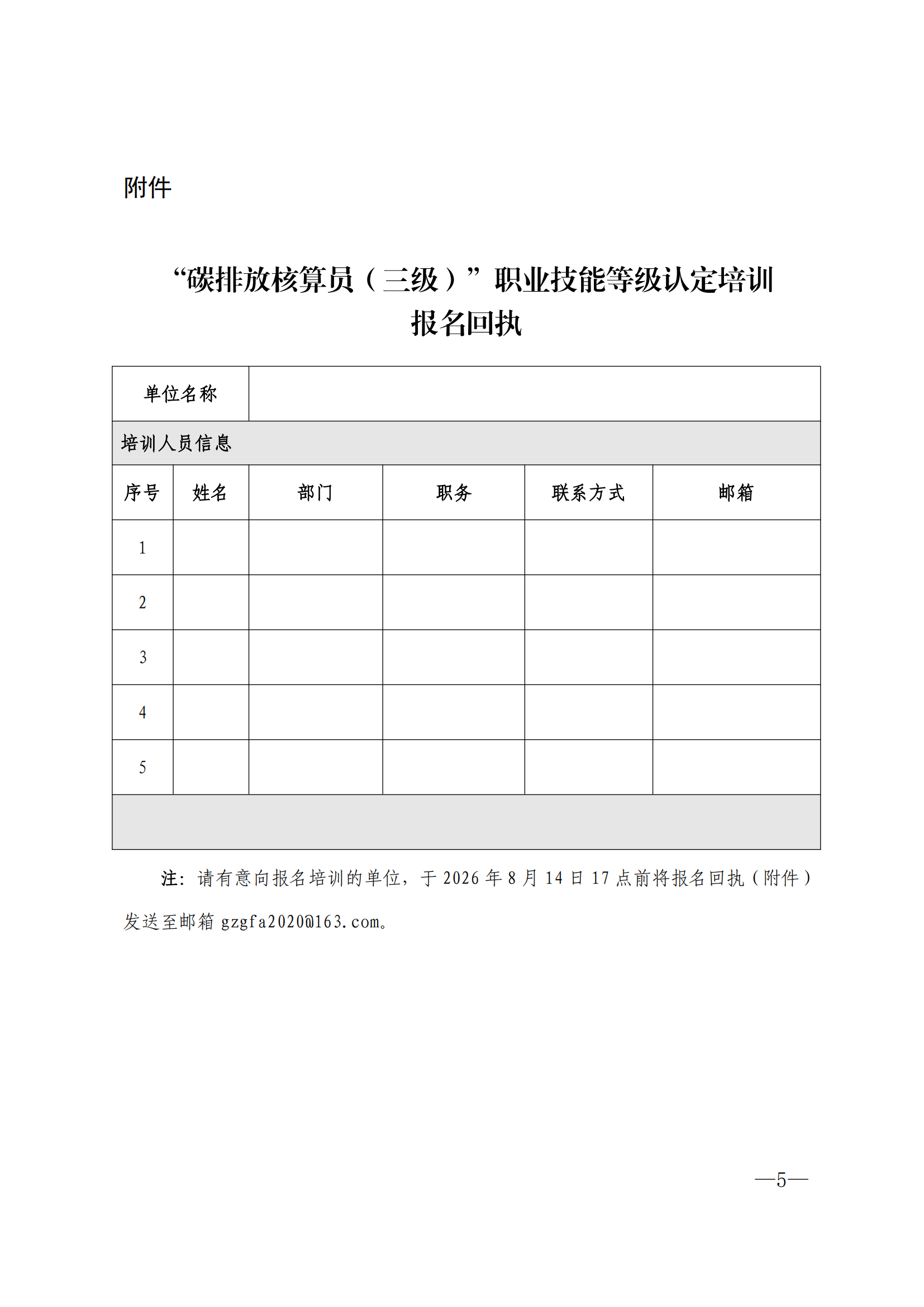 附件

“碳排放核算员（三级）”职业技能等级认定培训
报名回执

| 单位名称 | | | | | |
|---|---|---|---|---|---|
| 培训人员信息 | | | | | |
| 序号 | 姓名 | 部门 | 职务 | 联系方式 | 邮箱 |
| 1 | | | | | |
| 2 | | | | | |
| 3 | | | | | |
| 4 | | | | | |
| 5 | | | | | |
| | | | | | |

注：请有意向报名培训的单位，于2026年8月14日17点前将报名回执（附件）发送至邮箱gzgfa2020@163.com。

—5—